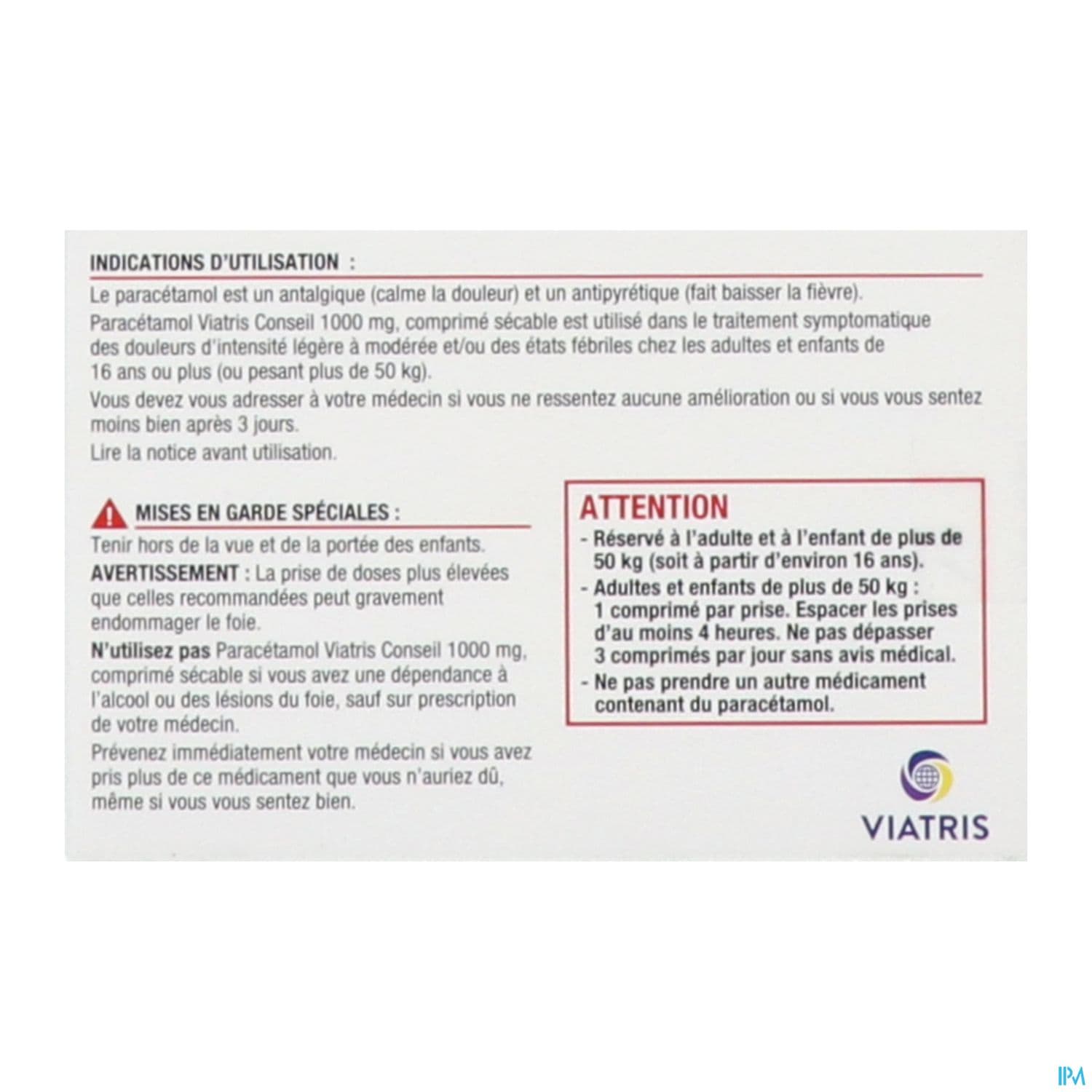 INDICATIONS D'UTILISATION :

Le paracétamol est un antalgique (calme la douleur) et un antipyrétique (fait baisser la fièvre).

Paracétamol Viatris Conseil 1000 mg, comprimé sécable est utilisé dans le traitement symptomatique des douleurs d'intensité légère à modérée et/ou des états fébriles chez les adultes et enfants de 16 ans ou plus (ou pesant plus de 50 kg).

Vous devez vous adresser à votre médecin si vous ne ressentez aucune amélioration ou si vous vous sentez moins bien après 3 jours.

Lire la notice avant utilisation.

MISES EN GARDE SPÉCIALES :

Tenir hors de la vue et de la portée des enfants.

AVERTISSEMENT : La prise de doses plus élevées que celles recommandées peut gravement endommager le foie.

N'utilisez pas Paracétamol Viatris Conseil 1000 mg, comprimé sécable si vous avez une dépendance à l'alcool ou des lésions du foie, sauf sur prescription de votre médecin.

Prévenez immédiatement votre médecin si vous avez pris plus de ce médicament que vous n'auriez dû, même si vous vous sentez bien.

ATTENTION

- Réservé à l'adulte et à l'enfant de plus de 50 kg (soit à partir d'environ 16 ans).
- Adultes et enfants de plus de 50 kg : 1 comprimé par prise. Espacer les prises d'au moins 4 heures. Ne pas dépasser 3 comprimés par jour sans avis médical.
- Ne pas prendre un autre médicament contenant du paracétamol.

VIATRIS

IPM